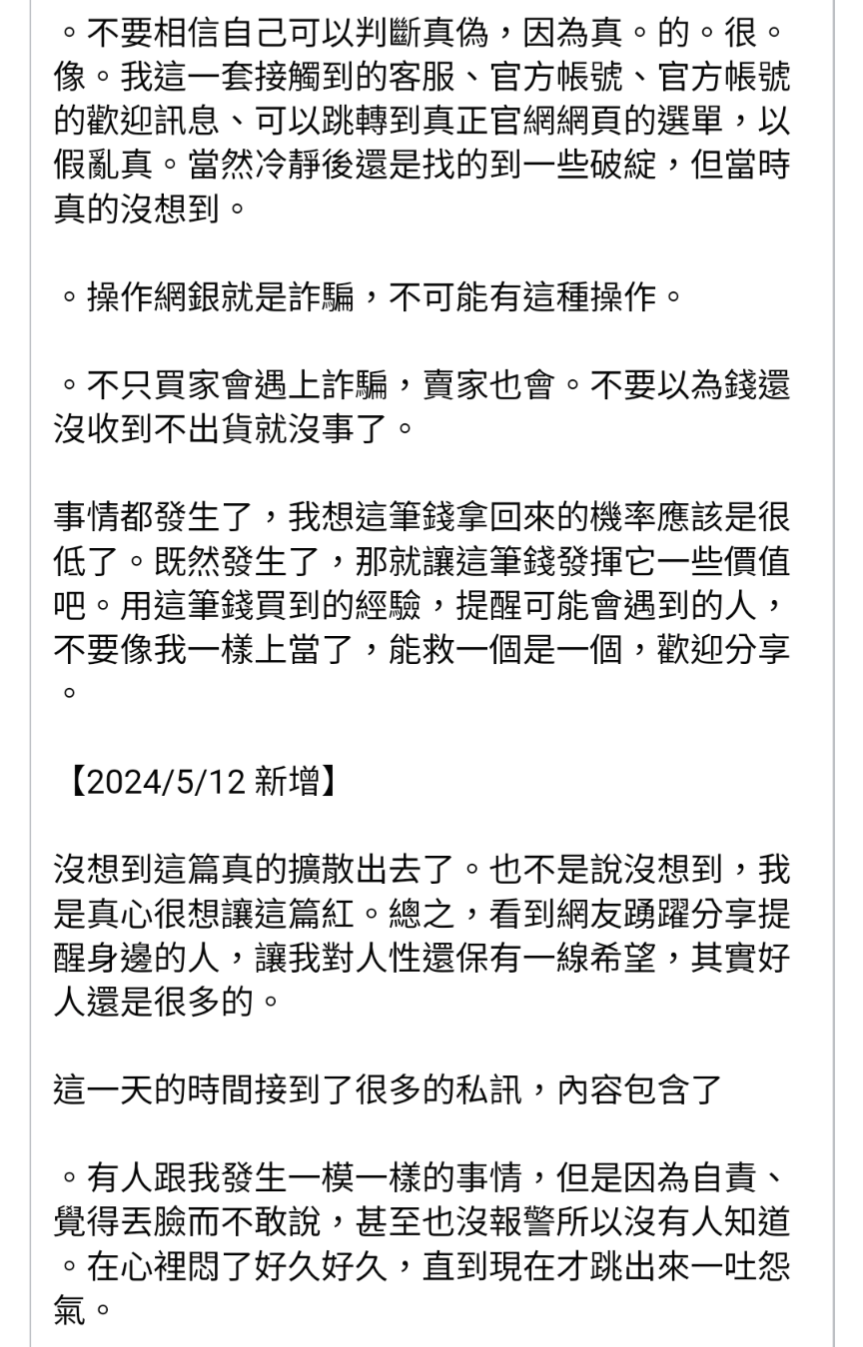 。不要相信自己可以判斷真偽，因為真。的。很。像。我這一套接觸到的客服、官方帳號、官方帳號的歡迎訊息、可以跳轉到真正官網網頁的選單，以假亂真。當然冷靜後還是找的到一些破綻，但當時真的沒想到。

。操作網銀就是詐騙，不可能有這種操作。

。不只買家會遇上詐騙，賣家也會。不要以為錢還沒收到不出貨就沒事了。

事情都發生了，我想這筆錢拿回來的機率應該是很低了。既然發生了，那就讓這筆錢發揮它一些價值吧。用這筆錢買到的經驗，提醒可能會遇到的人，不要像我一樣上當了，能救一個是一個，歡迎分享。

【2024/5/12 新增】

沒想到這篇真的擴散出去了。也不是說沒想到，我是真心很想讓這篇紅。總之，看到網友踴躍分享提醒身邊的人，讓我對人性還保有一線希望，其實好人還是很多的。

這一天的時間接到了很多的私訊，內容包含了

。有人跟我發生一模一樣的事情，但是因為自責、覺得丟臉而不敢說，甚至也沒報警所以沒有人知道。在心裡悶了好久好久，直到現在才跳出來一吐怨氣。